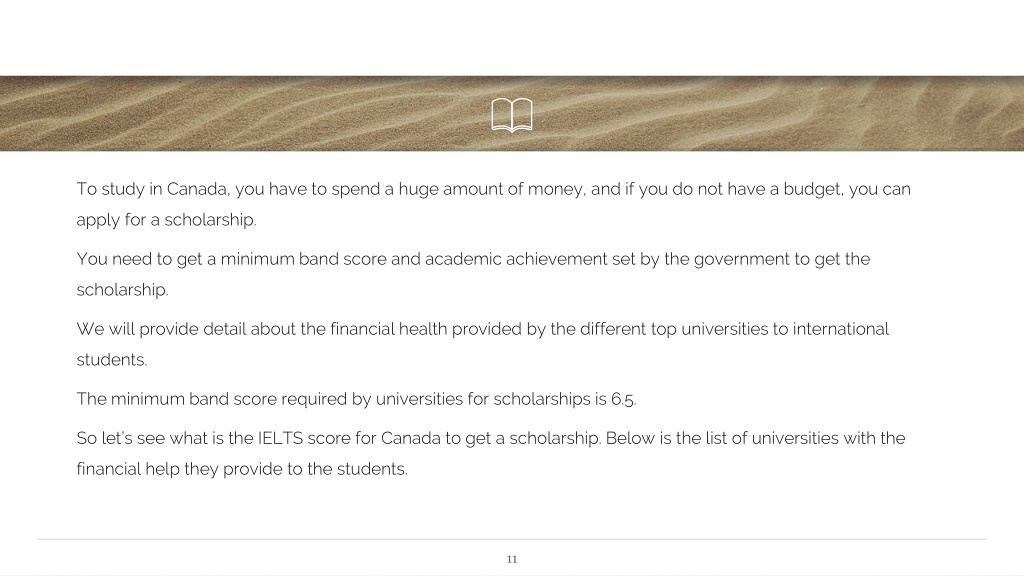 To study in Canada, you have to spend a huge amount of money, and if you do not have a budget, you can apply for a scholarship.

You need to get a minimum band score and academic achievement set by the government to get the scholarship.

We will provide detail about the financial health provided by the different top universities to international students.

The minimum band score required by universities for scholarships is 6.5.

So let's see what is the IELTS score for Canada to get a scholarship. Below is the list of universities with the financial help they provide to the students.

11